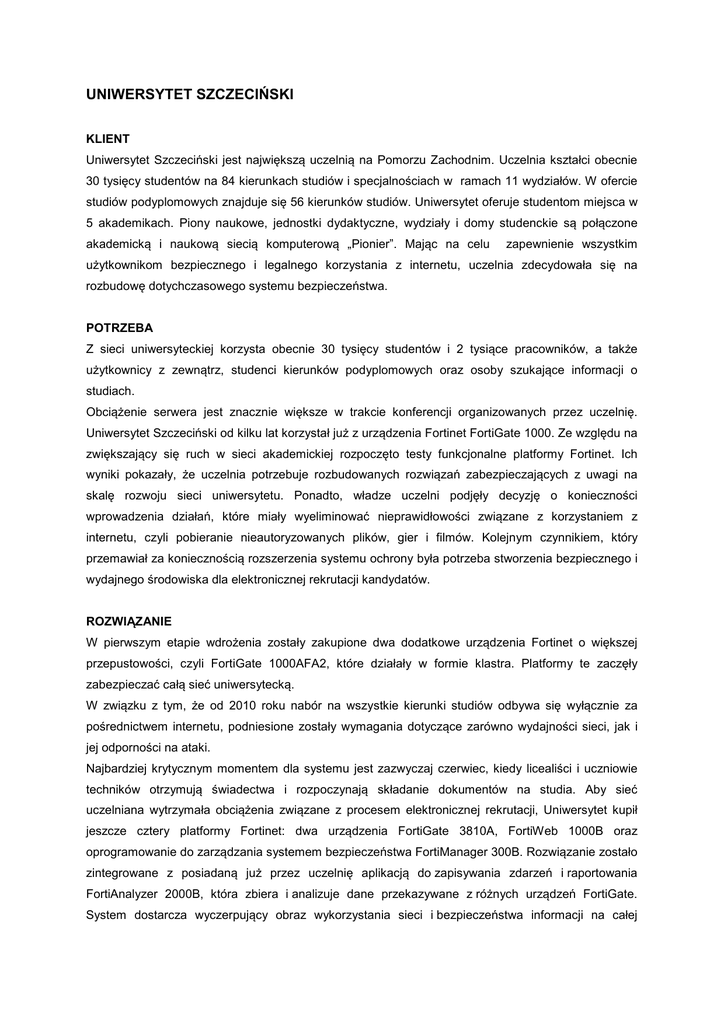 UNIWERSYTET SZCZECIŃSKI

KLIENT
Uniwersytet Szczeciński jest największą uczelnią na Pomorzu Zachodnim. Uczelnia kształci obecnie 30 tysięcy studentów na 84 kierunkach studiów i specjalnościach w ramach 11 wydziałów. W ofercie studiów podyplomowych znajduje się 56 kierunków studiów. Uniwersytet oferuje studentom miejsca w 5 akademikach. Piony naukowe, jednostki dydaktyczne, wydziały i domy studenckie są połączone akademicką i naukową siecią komputerową „Pionier". Mając na celu zapewnienie wszystkim użytkownikom bezpiecznego i legalnego korzystania z internetu, uczelnia zdecydowała się na rozbudowę dotychczasowego systemu bezpieczeństwa.

POTRZEBA
Z sieci uniwersyteckiej korzysta obecnie 30 tysięcy studentów i 2 tysiące pracowników, a także użytkownicy z zewnątrz, studenci kierunków podyplomowych oraz osoby szukające informacji o studiach.
Obciążenie serwera jest znacznie większe w trakcie konferencji organizowanych przez uczelnię. Uniwersytet Szczeciński od kilku lat korzystał już z urządzenia Fortinet FortiGate 1000. Ze względu na zwiększający się ruch w sieci akademickiej rozpoczęto testy funkcjonalne platformy Fortinet. Ich wyniki pokazały, że uczelnia potrzebuje rozbudowanych rozwiązań zabezpieczających z uwagi na skalę rozwoju sieci uniwersytetu. Ponadto, władze uczelni podjęły decyzję o konieczności wprowadzenia działań, które miały wyeliminować nieprawidłowości związane z korzystaniem z internetu, czyli pobieranie nieautoryzowanych plików, gier i filmów. Kolejnym czynnikiem, który przemawiał za koniecznością rozszerzenia systemu ochrony była potrzeba stworzenia bezpiecznego i wydajnego środowiska dla elektronicznej rekrutacji kandydatów.

ROZWIĄZANIE
W pierwszym etapie wdrożenia zostały zakupione dwa dodatkowe urządzenia Fortinet o większej przepustowości, czyli FortiGate 1000AFA2, które działały w formie klastra. Platformy te zaczęły zabezpieczać całą sieć uniwersytecką.
W związku z tym, że od 2010 roku nabór na wszystkie kierunki studiów odbywa się wyłącznie za pośrednictwem internetu, podniesione zostały wymagania dotyczące zarówno wydajności sieci, jak i jej odporności na ataki.
Najbardziej krytycznym momentem dla systemu jest zazwyczaj czerwiec, kiedy licealiści i uczniowie techników otrzymują świadectwa i rozpoczynają składanie dokumentów na studia. Aby sieć uczelniana wytrzymała obciążenia związane z procesem elektronicznej rekrutacji, Uniwersytet kupił jeszcze cztery platformy Fortinet: dwa urządzenia FortiGate 3810A, FortiWeb 1000B oraz oprogramowanie do zarządzania systemem bezpieczeństwa FortiManager 300B. Rozwiązanie zostało zintegrowane z posiadaną już przez uczelnię aplikacją do zapisywania zdarzeń i raportowania FortiAnalyzer 2000B, która zbiera i analizuje dane przekazywane z różnych urządzeń FortiGate. System dostarcza wyczerpujący obraz wykorzystania sieci i bezpieczeństwa informacji na całej